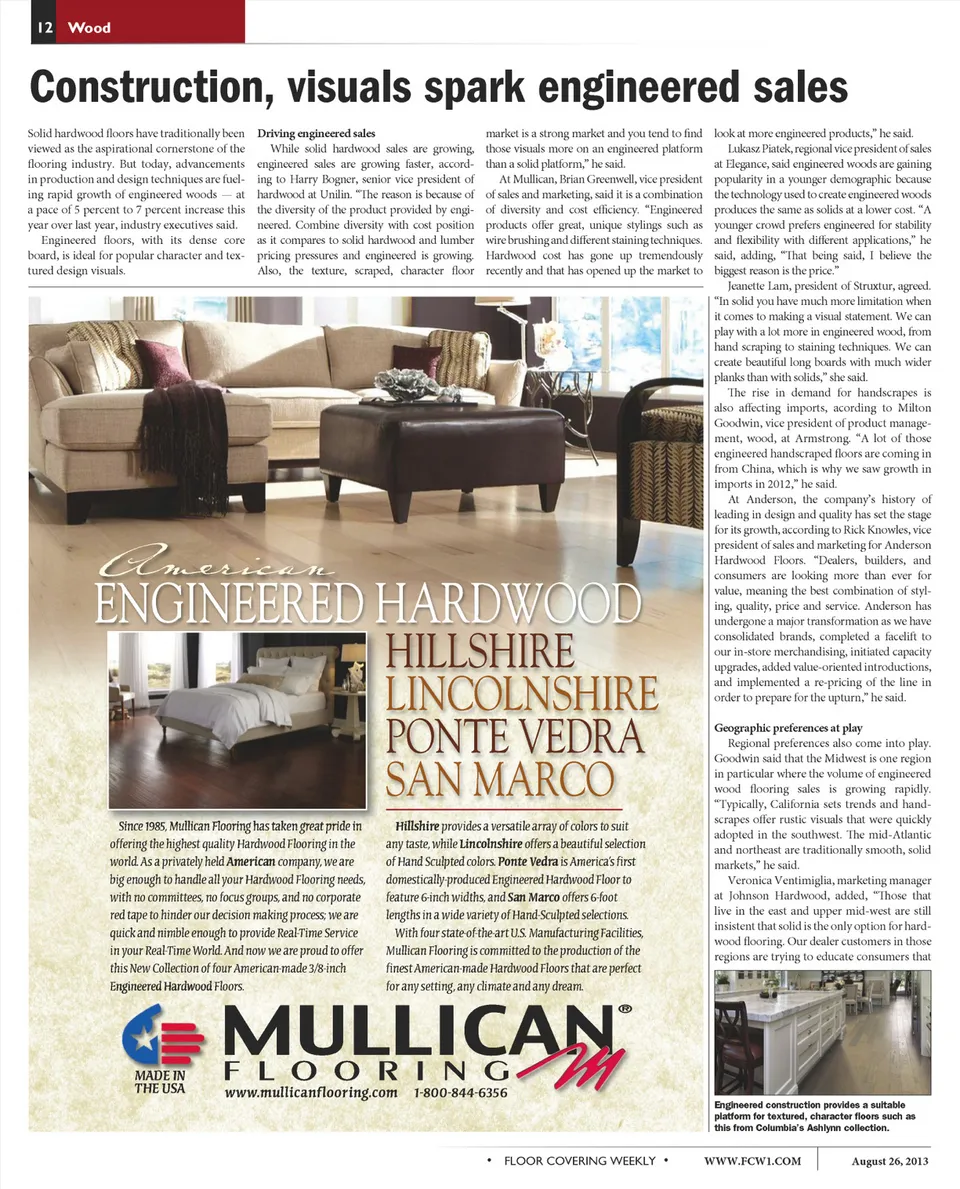 12 Wood

Construction, visuals spark engineered sales

Solid hardwood floors have traditionally been viewed as the aspirational cornerstone of the flooring industry. But today, advancements in production and design techniques are fueling rapid growth of engineered woods — at a pace of 5 percent to 7 percent increase this year over last year, industry executives said.

Engineered floors, with its dense core board, is ideal for popular character and textured design visuals.

Driving engineered sales

While solid hardwood sales are growing, engineered sales are growing faster, according to Harry Bogner, senior vice president of hardwood at Unilin. "The reason is because of the diversity of the product provided by engineered. Combine diversity with cost position as it compares to solid hardwood and lumber pricing pressures and engineered is growing. Also, the texture, scraped, character floor market is a strong market and you tend to find those visuals more on an engineered platform than a solid platform," he said.

At Mullican, Brian Greenwell, vice president of sales and marketing, said it is a combination of diversity and cost efficiency. "Engineered products offer great, unique stylings such as wire brushing and different staining techniques. Hardwood cost has gone up tremendously recently and that has opened up the market to look at more engineered products," he said.

Lukasz Piatek, regional vice president of sales at Elegance, said engineered woods are gaining popularity in a younger demographic because the technology used to create engineered woods produces the same as solids at a lower cost. "A younger crowd prefers engineered for stability and flexibility with different applications," he said, adding, "That being said, I believe the biggest reason is the price."

Jeanette Lam, president of Struxtur, agreed. "In solid you have much more limitation when it comes to making a visual statement. We can play with a lot more in engineered wood, from hand scraping to staining techniques. We can create beautiful long boards with much wider planks than with solids," she said.

The rise in demand for handscrapes is also affecting imports, acording to Milton Goodwin, vice president of product management, wood, at Armstrong. "A lot of those engineered handscraped floors are coming in from China, which is why we saw growth in imports in 2012," he said.

At Anderson, the company's history of leading in design and quality has set the stage for its growth, according to Rick Knowles, vice president of sales and marketing for Anderson Hardwood Floors. "Dealers, builders, and consumers are looking more than ever for value, meaning the best combination of styling, quality, price and service. Anderson has undergone a major transformation as we have consolidated brands, completed a facelift to our in-store merchandising, initiated capacity upgrades, added value-oriented introductions, and implemented a re-pricing of the line in order to prepare for the upturn," he said.

Geographic preferences at play

Regional preferences also come into play. Goodwin said that the Midwest is one region in particular where the volume of engineered wood flooring sales is growing rapidly. "Typically, California sets trends and handscrapes offer rustic visuals that were quickly adopted in the southwest. The mid-Atlantic and northeast are traditionally smooth, solid markets," he said.

Veronica Ventimiglia, marketing manager at Johnson Hardwood, added, "Those that live in the east and upper mid-west are still insistent that solid is the only option for hardwood flooring. Our dealer customers in those regions are trying to educate consumers that

Engineered construction provides a suitable platform for textured, character floors such as this from Columbia's Ashlynn collection.

American
ENGINEERED HARDWOOD
HILLSHIRE
LINCOLNSHIRE
PONTE VEDRA
SAN MARCO

Since 1985, Mullican Flooring has taken great pride in offering the highest quality Hardwood Flooring in the world. As a privately held American company, we are big enough to handle all your Hardwood Flooring needs, with no committees, no focus groups, and no corporate red tape to hinder our decision making process; we are quick and nimble enough to provide Real-Time Service in your Real-Time World. And now we are proud to offer this New Collection of four American-made 3/8-inch Engineered Hardwood Floors.

Hillshire provides a versatile array of colors to suit any taste, while Lincolnshire offers a beautiful selection of Hand Sculpted colors. Ponte Vedra is America's first domestically-produced Engineered Hardwood Floor to feature 6-inch widths, and San Marco offers 6-foot lengths in a wide variety of Hand-Sculpted selections.

With four state-of-the-art U.S. Manufacturing Facilities, Mullican Flooring is committed to the production of the finest American-made Hardwood Floors that are perfect for any setting, any climate and any dream.

MADE IN THE USA
MULLICAN®
FLOORING
www.mullicanflooring.com 1-800-844-6356

• FLOOR COVERING WEEKLY • WWW.FCW1.COM August 26, 2013